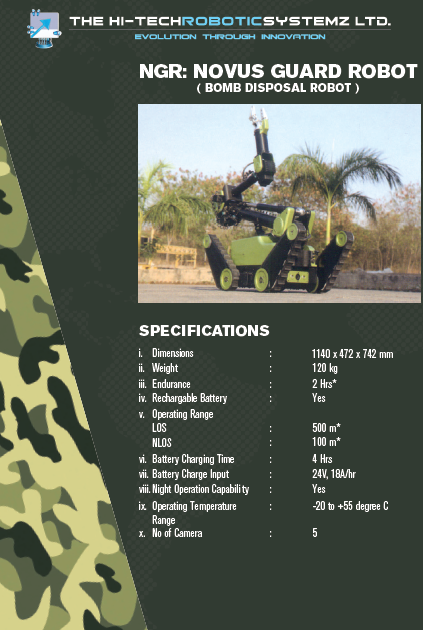 THE HI-TECHROBOTICSYSTEMZ LTD.
EVOLUTION THROUGH INNOVATION

NGR: NOVUS GUARD ROBOT
( BOMB DISPOSAL ROBOT )

SPECIFICATIONS

i. Dimensions : 1140 x 472 x 742 mm
ii. Weight : 120 kg
iii. Endurance : 2 Hrs*
iv. Rechargable Battery : Yes
v. Operating Range
LOS : 500 m*
NLOS : 100 m*
vi. Battery Charging Time : 4 Hrs
vii. Battery Charge Input : 24V, 18A/hr
viii. Night Operation Capability : Yes
ix. Operating Temperature Range : -20 to +55 degree C
x. No of Camera : 5